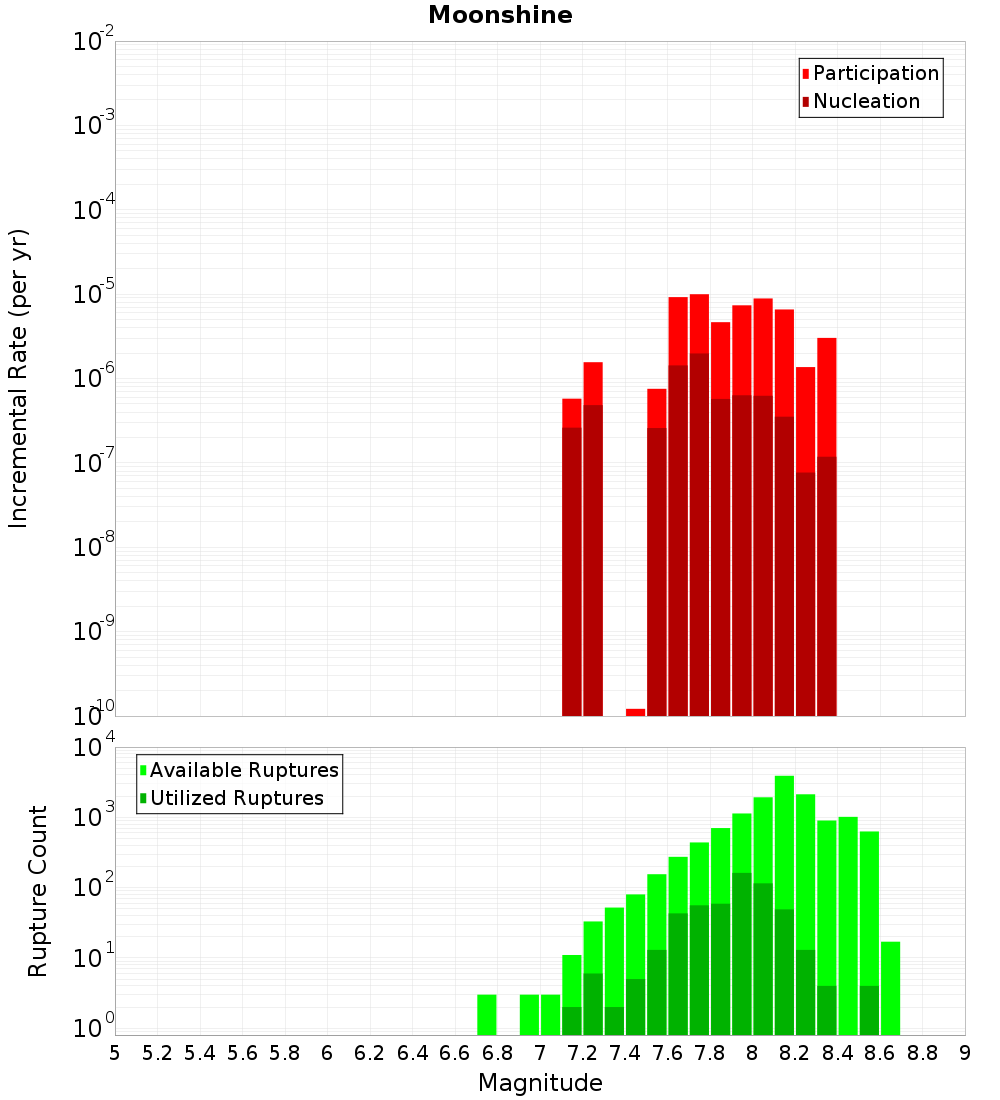 Moonshine

Participation
Nucleation

Incremental Rate (per yr)

$10^{-2}$
$10^{-3}$
$10^{-4}$
$10^{-5}$
$10^{-6}$
$10^{-7}$
$10^{-8}$
$10^{-9}$
$10^{-10}$

Available Ruptures
Utilized Ruptures

Rupture Count

$10^{4}$
$10^{3}$
$10^{2}$
$10^{1}$
$10^{0}$

5 5.2 5.4 5.6 5.8 6 6.2 6.4 6.6 6.8 7 7.2 7.4 7.6 7.8 8 8.2 8.4 8.6 8.8 9

Magnitude